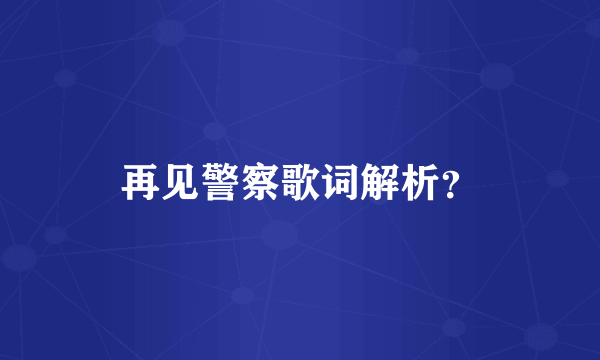 再见警察歌词解析?